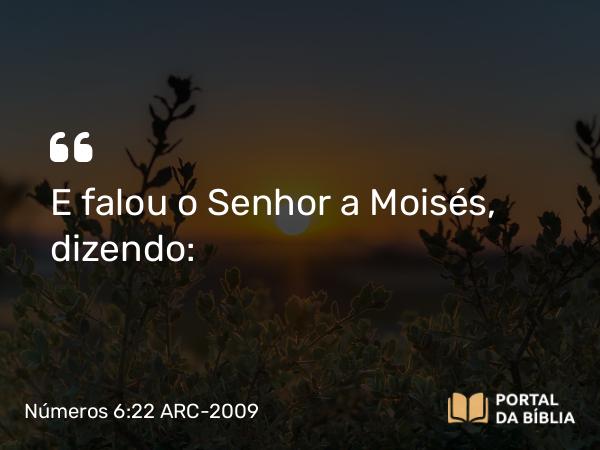 “
E falou o Senhor a Moisés, dizendo:

Números 6:22 ARC-2009

PORTAL
DA BÍBLIA